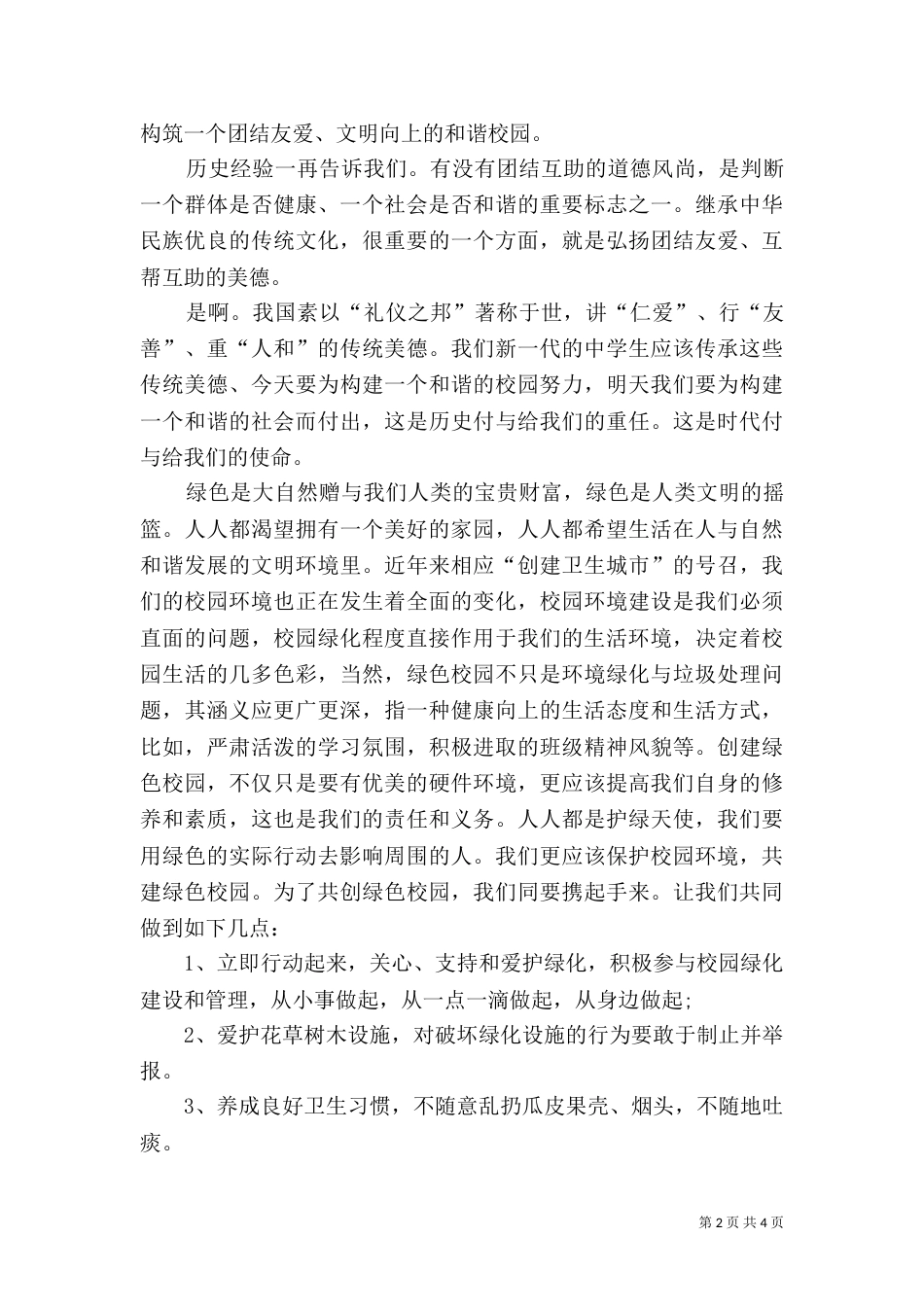 构筑一个团结友爱、文明向上的和谐校园。

历史经验一再告诉我们。有没有团结互助的道德风尚，是判断一个群体是否健康、一个社会是否和谐的重要标志之一。继承中华民族优良的传统文化，很重要的一个方面，就是弘扬团结友爱、互帮互助的美德。

是啊。我国素以“礼仪之邦”著称于世，讲“仁爱”、行“友善”、重“人和”的传统美德。我们新一代的中学生应该传承这些传统美德、今天要为构建一个和谐的校园努力，明天我们要为构建一个和谐的社会而付出，这是历史付与给我们的重任。这是时代付与给我们的使命。

绿色是大自然赠与我们人类的宝贵财富，绿色是人类文明的摇篮。人人都渴望拥有一个美好的家园，人人都希望生活在人与自然和谐发展的文明环境里。近年来相应“创建卫生城市”的号召，我们的校园环境也正在发生着全面的变化，校园环境建设是我们必须直面的问题，校园绿化程度直接作用于我们的生活环境，决定着校园生活的几多色彩，当然，绿色校园不只是环境绿化与垃圾处理问题，其涵义应更广更深，指一种健康向上的生活态度和生活方式，比如，严肃活泼的学习氛围，积极进取的班级精神风貌等。创建绿色校园，不仅只是要有优美的硬件环境，更应该提高我们自身的修养和素质，这也是我们的责任和义务。人人都是护绿天使，我们要用绿色的实际行动去影响周围的人。我们更应该保护校园环境，共建绿色校园。为了共创绿色校园，我们同要携起手来。让我们共同做到如下几点：

1、立即行动起来，关心、支持和爱护绿化，积极参与校园绿化建设和管理，从小事做起，从一点一滴做起，从身边做起;

2、爱护花草树木设施，对破坏绿化设施的行为要敢于制止并举报。

3、养成良好卫生习惯，不随意乱扔瓜皮果壳、烟头，不随地吐痰。

第 2 页 共 4 页